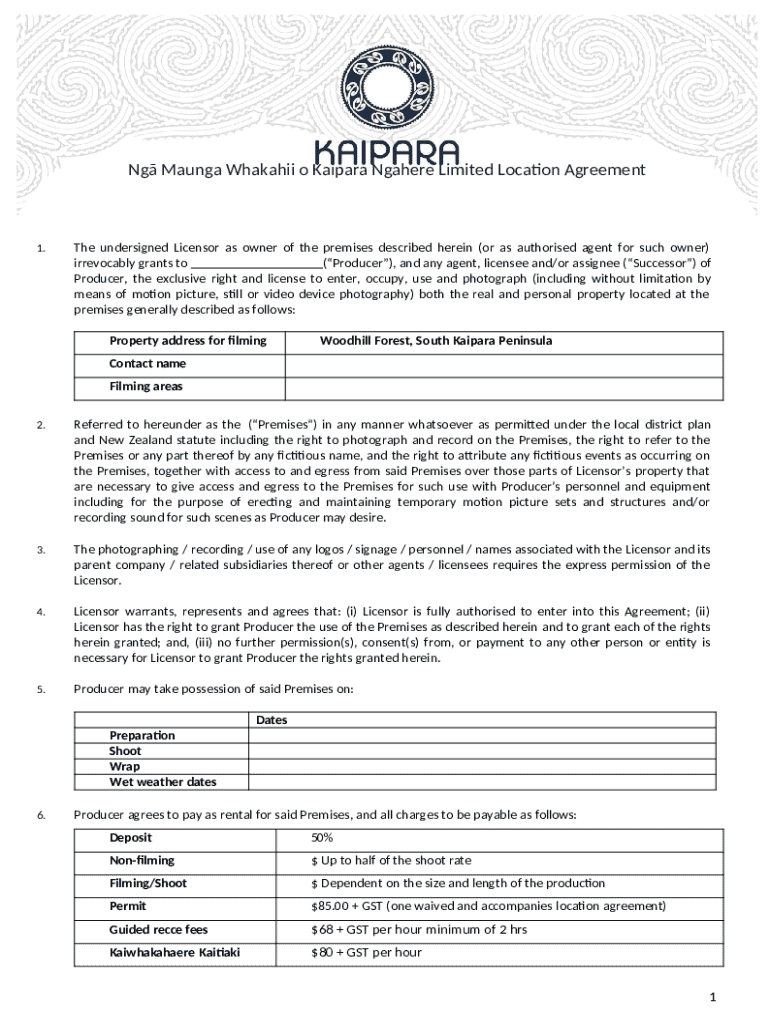 KAIPARA

Ngā Maunga Whakahii o Kaipara Ngahere Limited Location Agreement

1. The undersigned Licensor as owner of the premises described herein (or as authorised agent for such owner) irrevocably grants to ____________________("Producer"), and any agent, licensee and/or assignee ("Successor") of Producer, the exclusive right and license to enter, occupy, use and photograph (including without limitation by means of motion picture, still or video device photography) both the real and personal property located at the premises generally described as follows:

| Property address for filming | Woodhill Forest, South Kaipara Peninsula |
|---|---|
| Contact name | |
| Filming areas | |

2. Referred to hereunder as the ("Premises") in any manner whatsoever as permitted under the local district plan and New Zealand statute including the right to photograph and record on the Premises, the right to refer to the Premises or any part thereof by any fictitious name, and the right to attribute any fictitious events as occurring on the Premises, together with access to and egress from said Premises over those parts of Licensor's property that are necessary to give access and egress to the Premises for such use with Producer's personnel and equipment including for the purpose of erecting and maintaining temporary motion picture sets and structures and/or recording sound for such scenes as Producer may desire.

3. The photographing / recording / use of any logos / signage / personnel / names associated with the Licensor and its parent company / related subsidiaries thereof or other agents / licensees requires the express permission of the Licensor.

4. Licensor warrants, represents and agrees that: (i) Licensor is fully authorised to enter into this Agreement; (ii) Licensor has the right to grant Producer the use of the Premises as described herein and to grant each of the rights herein granted; and, (iii) no further permission(s), consent(s) from, or payment to any other person or entity is necessary for Licensor to grant Producer the rights granted herein.

5. Producer may take possession of said Premises on:

| | Dates |
|---|---|
| Preparation | |
| Shoot | |
| Wrap | |
| Wet weather dates | |

6. Producer agrees to pay as rental for said Premises, and all charges to be payable as follows:

| Deposit | 50% |
|---|---|
| Non-filming | $ Up to half of the shoot rate |
| Filming/Shoot | $ Dependent on the size and length of the production |
| Permit | $85.00 + GST (one waived and accompanies location agreement) |
| Guided recce fees | $68 + GST per hour minimum of 2 hrs |
| Kaiwhakahaere Kaitiaki | $80 + GST per hour |

1